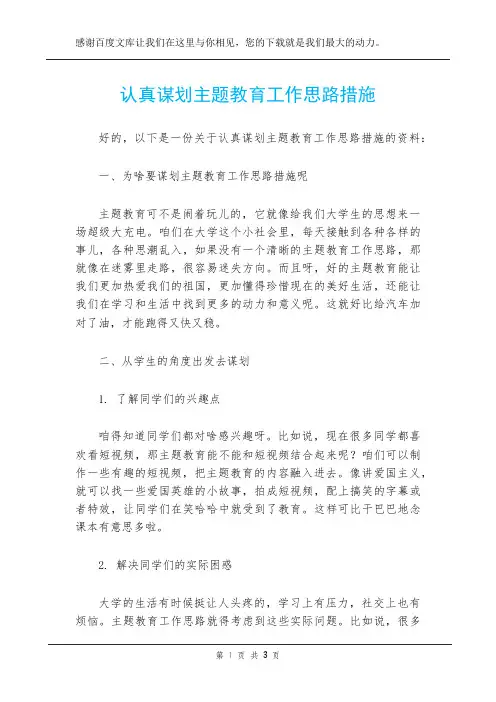 感谢百度文库让我们在这里与你相见，您的下载就是我们最大的动力。

认真谋划主题教育工作思路措施

好的，以下是一份关于认真谋划主题教育工作思路措施的资料：

一、为啥要谋划主题教育工作思路措施呢

主题教育可不是闹着玩儿的，它就像给我们大学生的思想来一场超级大充电。咱们在大学这个小社会里，每天接触到各种各样的事儿，各种思潮乱入，如果没有一个清晰的主题教育工作思路，那就像在迷雾里走路，很容易迷失方向。而且呀，好的主题教育能让我们更加热爱我们的祖国，更加懂得珍惜现在的美好生活，还能让我们在学习和生活中找到更多的动力和意义呢。这就好比给汽车加对了油，才能跑得又快又稳。

二、从学生的角度出发去谋划

1. 了解同学们的兴趣点

咱得知道同学们都对啥感兴趣呀。比如说，现在很多同学都喜欢看短视频，那主题教育能不能和短视频结合起来呢？咱们可以制作一些有趣的短视频，把主题教育的内容融入进去。像讲爱国主义，就可以找一些爱国英雄的小故事，拍成短视频，配上搞笑的字幕或者特效，让同学们在笑哈哈中就受到了教育。这样可比干巴巴地念课本有意思多啦。

2. 解决同学们的实际困惑

大学的生活有时候挺让人头疼的，学习上有压力，社交上也有烦恼。主题教育工作思路就得考虑到这些实际问题。比如说，很多

第 1 页 共 3 页